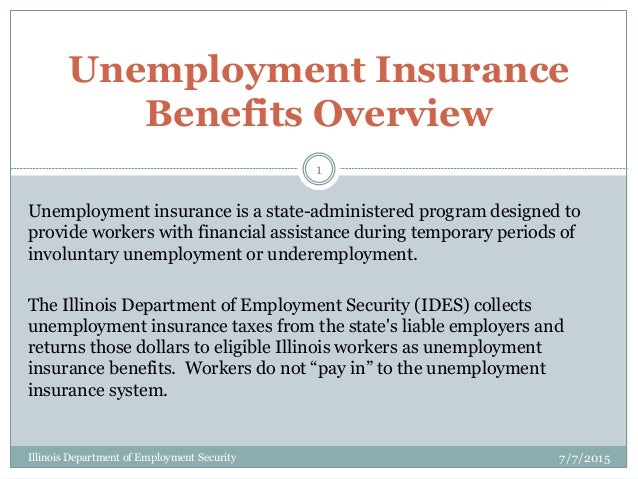 Unemployment Insurance Benefits Overview

1

Unemployment insurance is a state-administered program designed to provide workers with financial assistance during temporary periods of involuntary unemployment or underemployment.

The Illinois Department of Employment Security (IDES) collects unemployment insurance taxes from the state's liable employers and returns those dollars to eligible Illinois workers as unemployment insurance benefits. Workers do not “pay in” to the unemployment insurance system.

Illinois Department of Employment Security

7/7/2015